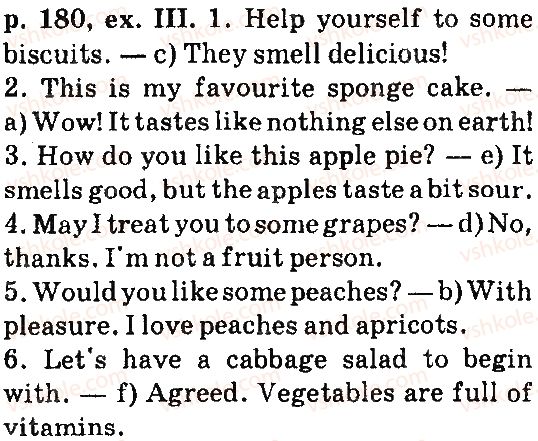 p. 180, ex. III. 1. Help yourself to some biscuits. — c) They smell delicious!

2. This is my favourite sponge cake. — a) Wow! It tastes like nothing else on earth!

3. How do you like this apple pie? — e) It smells good, but the apples taste a bit sour.

4. May I treat you to some grapes? — d) No, thanks. I'm not a fruit person.

5. Would you like some peaches? — b) With pleasure. I love peaches and apricots.

6. Let's have a cabbage salad to begin with. — f) Agreed. Vegetables are full of vitamins.

vshkole.com